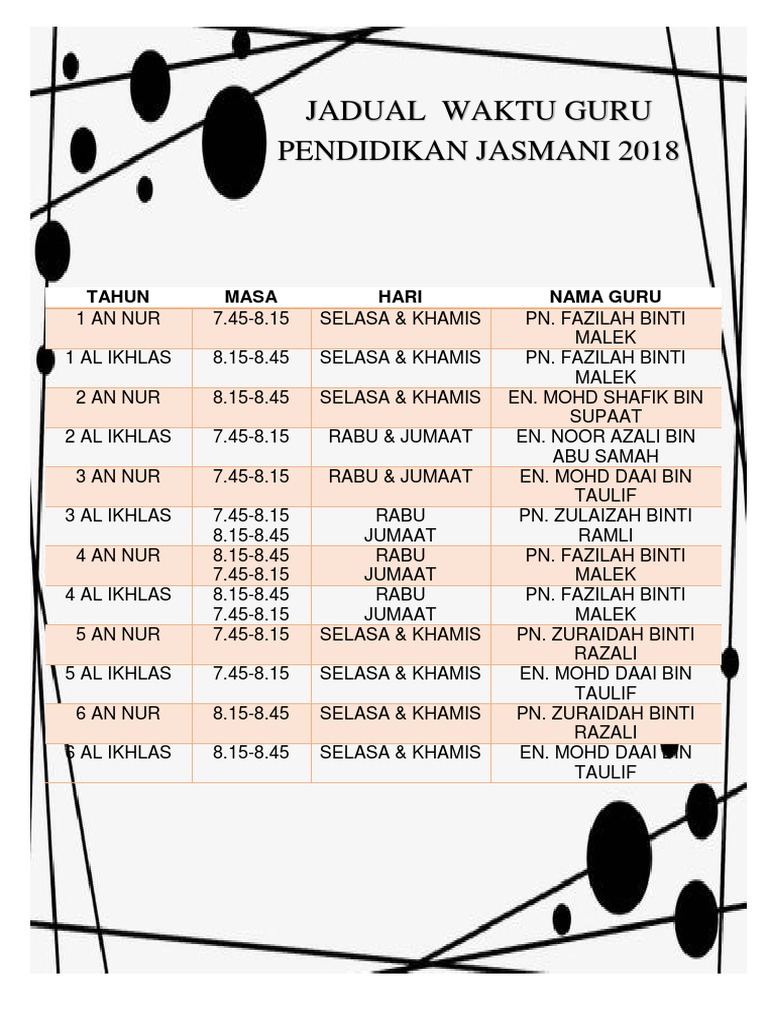 JADUAL WAKTU GURU
PENDIDIKAN JASMANI 2018

| TAHUN | MASA | HARI | NAMA GURU |
|---|---|---|---|
| 1 AN NUR | 7.45-8.15 | SELASA & KHAMIS | PN. FAZILAH BINTI MALEK |
| 1 AL IKHLAS | 8.15-8.45 | SELASA & KHAMIS | PN. FAZILAH BINTI MALEK |
| 2 AN NUR | 8.15-8.45 | SELASA & KHAMIS | EN. MOHD SHAFIK BIN SUPAAT |
| 2 AL IKHLAS | 7.45-8.15 | RABU & JUMAAT | EN. NOOR AZALI BIN ABU SAMAH |
| 3 AN NUR | 7.45-8.15 | RABU & JUMAAT | EN. MOHD DAAI BIN TAULIF |
| 3 AL IKHLAS | 7.45-8.15 8.15-8.45 | RABU JUMAAT | PN. ZULAIZAH BINTI RAMLI |
| 4 AN NUR | 8.15-8.45 7.45-8.15 | RABU JUMAAT | PN. FAZILAH BINTI MALEK |
| 4 AL IKHLAS | 8.15-8.45 7.45-8.15 | RABU JUMAAT | PN. FAZILAH BINTI MALEK |
| 5 AN NUR | 7.45-8.15 | SELASA & KHAMIS | PN. ZURAIDAH BINTI RAZALI |
| 5 AL IKHLAS | 7.45-8.15 | SELASA & KHAMIS | EN. MOHD DAAI BIN TAULIF |
| 6 AN NUR | 8.15-8.45 | SELASA & KHAMIS | PN. ZURAIDAH BINTI RAZALI |
| 6 AL IKHLAS | 8.15-8.45 | SELASA & KHAMIS | EN. MOHD DAAI BIN TAULIF |